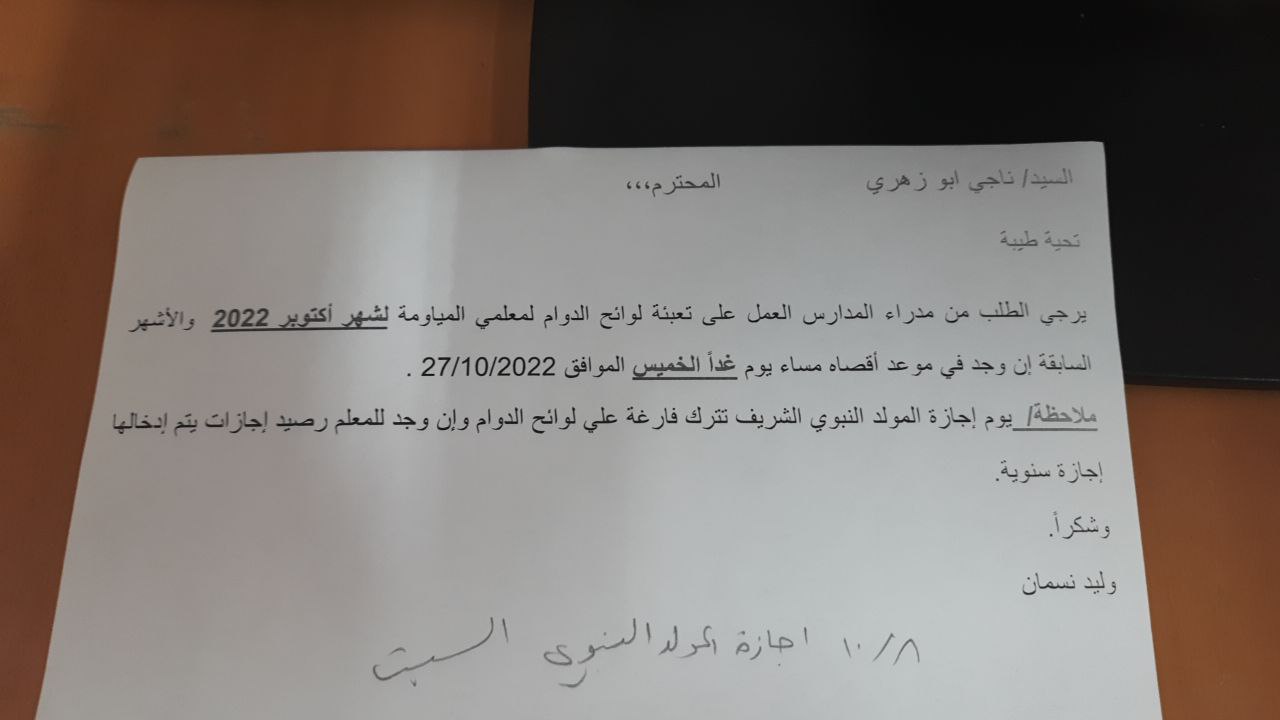 السيد/ ناجي ابو زهري المحترم،،،

تحية طيبة

يرجي الطلب من مدراء المدارس العمل على تعبئة لوائح الدوام لمعلمي المياومة لشهر أكتوبر 2022 والأشهر السابقة إن وجد في موعد أقصاه مساء يوم غداً الخميس الموافق 27/10/2022 .

ملاحظة/ يوم إجازة المولد النبوي الشريف تترك فارغة علي لوائح الدوام وإن وجد للمعلم رصيد إجازات يتم إدخالها إجازة سنوية.

وشكراً.

وليد نسمان

١٠/٨ اجازة المولد النبوي السبت